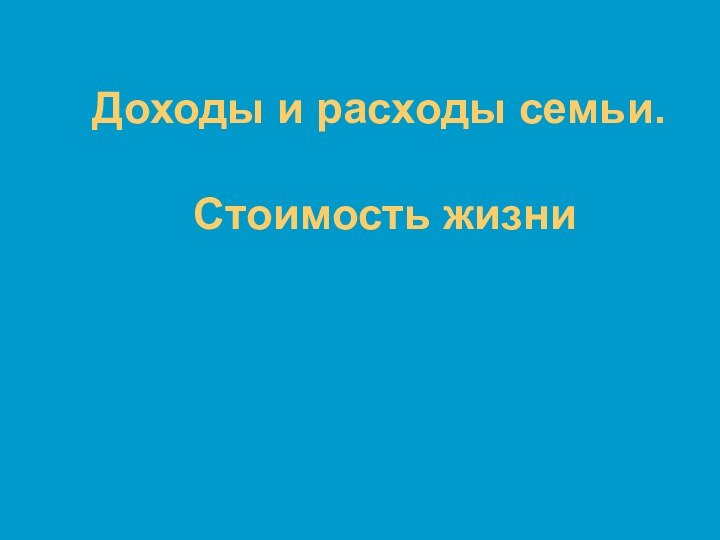 Доходы и расходы семьи.

Стоимость жизни